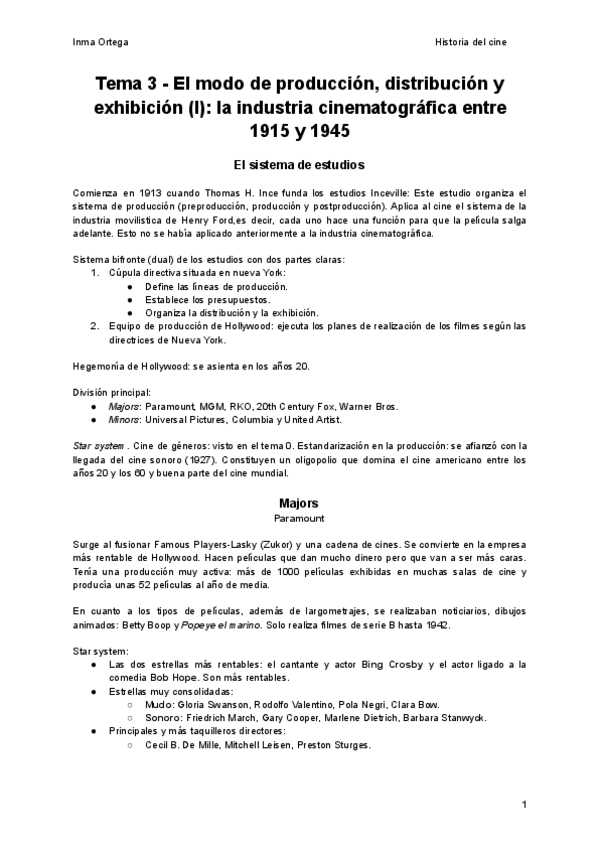 Inma Ortega

Historia del cine

Tema 3 - El modo de producción, distribución y exhibición (I): la industria cinematográfica entre 1915 y 1945

El sistema de estudios

Comienza en 1913 cuando Thomas H. Ince funda los estudios Inceville: Este estudio organiza el sistema de producción (preproducción, producción y postproducción). Aplica al cine el sistema de la industria movilística de Henry Ford,es decir, cada uno hace una función para que la película salga adelante. Esto no se había aplicado anteriormente a la industria cinematográfica.

Sistema bifronte (dual) de los estudios con dos partes claras:
1. Cúpula directiva situada en nueva York:
● Define las líneas de producción.
● Establece los presupuestos.
● Organiza la distribución y la exhibición.
2. Equipo de producción de Hollywood: ejecuta los planes de realización de los filmes según las directrices de Nueva York.

Hegemonía de Hollywood: se asienta en los años 20.

División principal:
● Majors: Paramount, MGM, RKO, 20th Century Fox, Warner Bros.
● Minors: Universal Pictures, Columbia y United Artist.

Star system . Cine de géneros: visto en el tema 0. Estandarización en la producción: se afianzó con la llegada del cine sonoro (1927). Constituyen un oligopolio que domina el cine americano entre los años 20 y los 60 y buena parte del cine mundial.

Majors
Paramount

Surge al fusionar Famous Players-Lasky (Zukor) y una cadena de cines. Se convierte en la empresa más rentable de Hollywood. Hacen películas que dan mucho dinero pero que van a ser más caras. Tenía una producción muy activa: más de 1000 películas exhibidas en muchas salas de cine y producía unas 52 películas al año de media.

En cuanto a los tipos de películas, además de largometrajes, se realizaban noticiarios, dibujos animados: Betty Boop y Popeye el marino. Solo realiza filmes de serie B hasta 1942.

Star system:
● Las dos estrellas más rentables: el cantante y actor Bing Crosby y el actor ligado a la comedia Bob Hope. Son más rentables.
● Estrellas muy consolidadas:
○ Mudo: Gloria Swanson, Rodolfo Valentino, Pola Negri, Clara Bow.
○ Sonoro: Friedrich March, Gary Cooper, Marlene Dietrich, Barbara Stanwyck.
● Principales y más taquilleros directores:
○ Cecil B. De Mille, Mitchell Leisen, Preston Sturges.

1